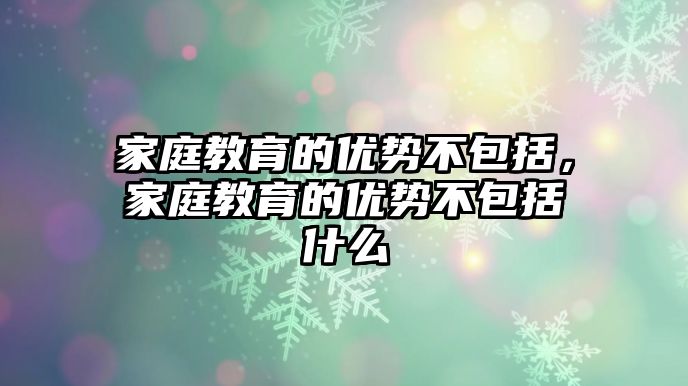 家庭教育的优势不包括，家庭教育的优势不包括什么